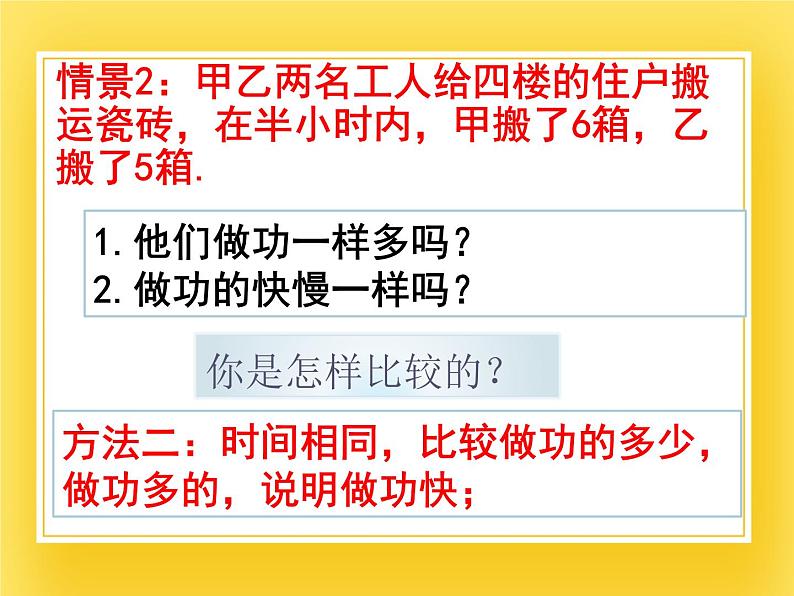 情景2：甲乙两名工人给四楼的住户搬运瓷砖，在半小时内，甲搬了6箱，乙搬了5箱.

1.他们做功一样多吗？
2.做功的快慢一样吗？

你是怎样比较的？

方法二：时间相同，比较做功的多少，做功多的，说明做功快；